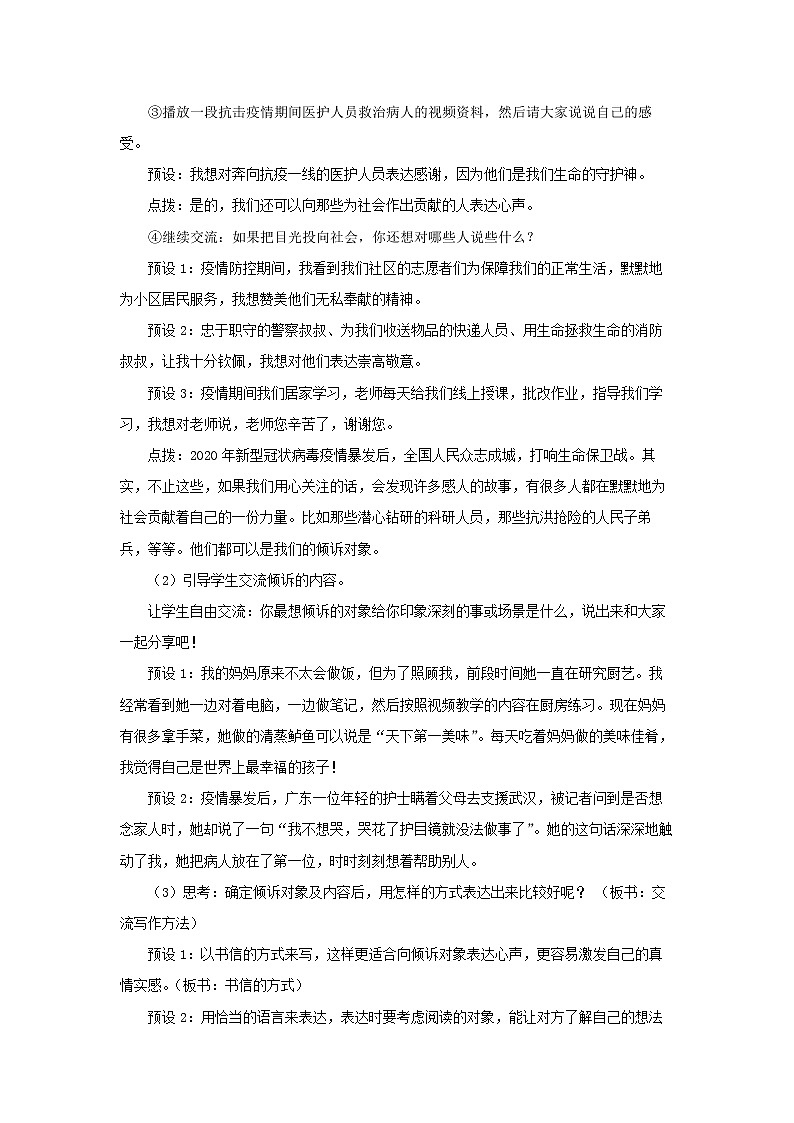 ③播放一段抗击疫情期间医护人员救治病人的视频资料，然后请大家说说自己的感受。

预设：我想对奔向抗疫一线的医护人员表达感谢，因为他们是我们生命的守护神。

点拨：是的，我们还可以向那些为社会作出贡献的人表达心声。

④继续交流：如果把目光投向社会，你还想对哪些人说些什么？

预设1：疫情防控期间，我看到我们社区的志愿者们为保障我们的正常生活，默默地为小区居民服务，我想赞美他们无私奉献的精神。

预设2：忠于职守的警察叔叔、为我们收送物品的快递人员、用生命拯救生命的消防叔叔，让我十分钦佩，我想对他们表达崇高敬意。

预设3：疫情期间我们居家学习，老师每天给我们线上授课，批改作业，指导我们学习，我想对老师说，老师您辛苦了，谢谢您。

点拨：2020年新型冠状病毒疫情暴发后，全国人民众志成城，打响生命保卫战。其实，不止这些，如果我们用心关注的话，会发现许多感人的故事，有很多人都在默默地为社会贡献着自己的一份力量。比如那些潜心钻研的科研人员，那些抗洪抢险的人民子弟兵，等等。他们都可以是我们的倾诉对象。

（2）引导学生交流倾诉的内容。

让学生自由交流：你最想倾诉的对象给你印象深刻的事或场景是什么，说出来和大家一起分享吧！

预设1：我的妈妈原来不太会做饭，但为了照顾我，前段时间她一直在研究厨艺。我经常看到她一边对着电脑，一边做笔记，然后按照视频教学的内容在厨房练习。现在妈妈有很多拿手菜，她做的清蒸鲈鱼可以说是“天下第一美味”。每天吃着妈妈做的美味佳肴，我觉得自己是世界上最幸福的孩子！

预设2：疫情暴发后，广东一位年轻的护士瞒着父母去支援武汉，被记者问到是否想念家人时，她却说了一句“我不想哭，哭花了护目镜就没法做事了”。她的这句话深深地触动了我，她把病人放在了第一位，时时刻刻想着帮助别人。

（3）思考：确定倾诉对象及内容后，用怎样的方式表达出来比较好呢？（板书：交流写作方法）

预设1：以书信的方式来写，这样更适合向倾诉对象表达心声，更容易激发自己的真情实感。（板书：书信的方式）

预设2：用恰当的语言来表达，表达时要考虑阅读的对象，能让对方了解自己的想法